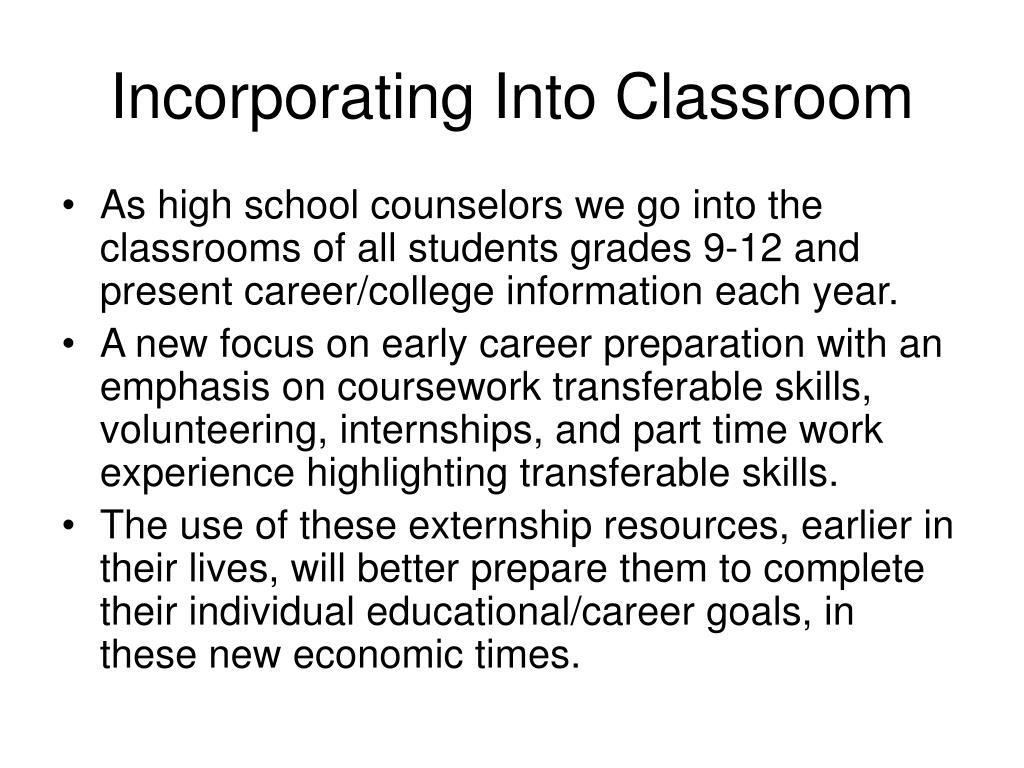 Incorporating Into Classroom

• As high school counselors we go into the classrooms of all students grades 9-12 and present career/college information each year.
• A new focus on early career preparation with an emphasis on coursework transferable skills, volunteering, internships, and part time work experience highlighting transferable skills.
• The use of these externship resources, earlier in their lives, will better prepare them to complete their individual educational/career goals, in these new economic times.